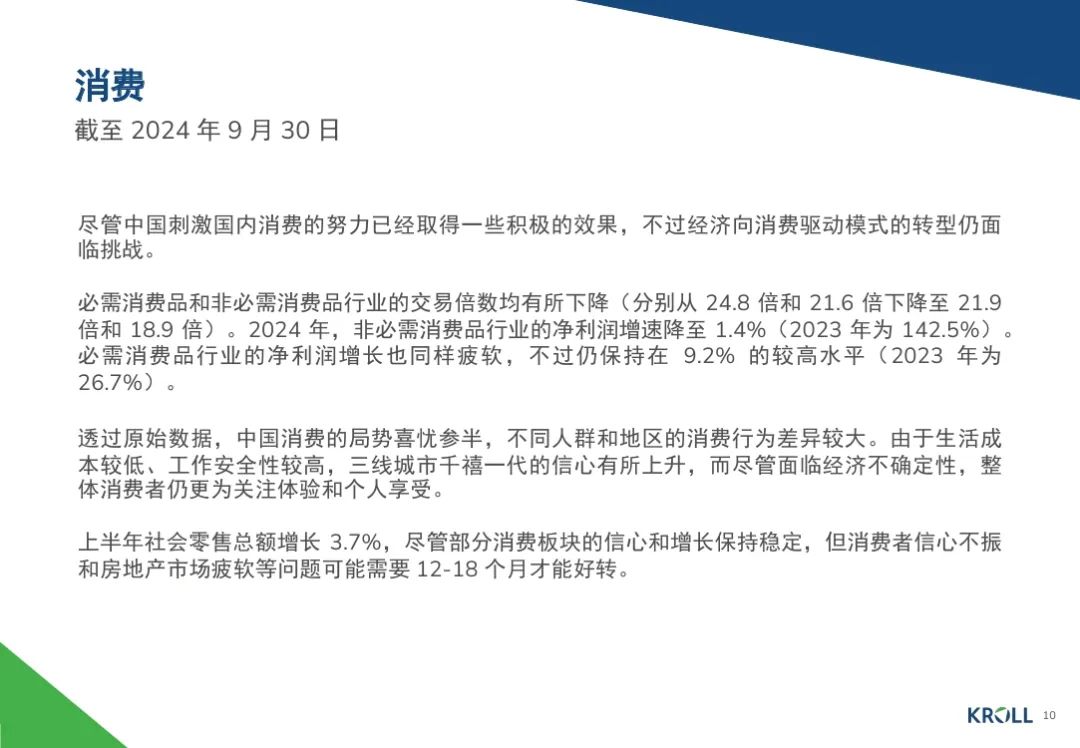 消费

截至2024年9月30日

尽管中国刺激国内消费的努力已经取得一些积极的效果，不过经济向消费驱动模式的转型仍面临挑战。

必需消费品和非必需消费品行业的交易倍数均有所下降（分别从24.8倍和21.6倍下降至21.9倍和18.9倍）。2024年，非必需消费品行业的净利润增速降至1.4%（2023年为142.5%）。必需消费品行业的净利润增长也同样疲软，不过仍保持在9.2%的较高水平（2023年为26.7%）。

透过原始数据，中国消费的局势喜忧参半，不同人群和地区的消费行为差异较大。由于生活成本较低、工作安全性较高，三线城市千禧一代的信心有所上升，而尽管面临经济不确定性，整体消费者仍更为关注体验和个人享受。

上半年社会零售总额增长3.7%，尽管部分消费板块的信心和增长保持稳定，但消费者信心不振和房地产市场疲软等问题可能需要12-18个月才能好转。

KROLL 10